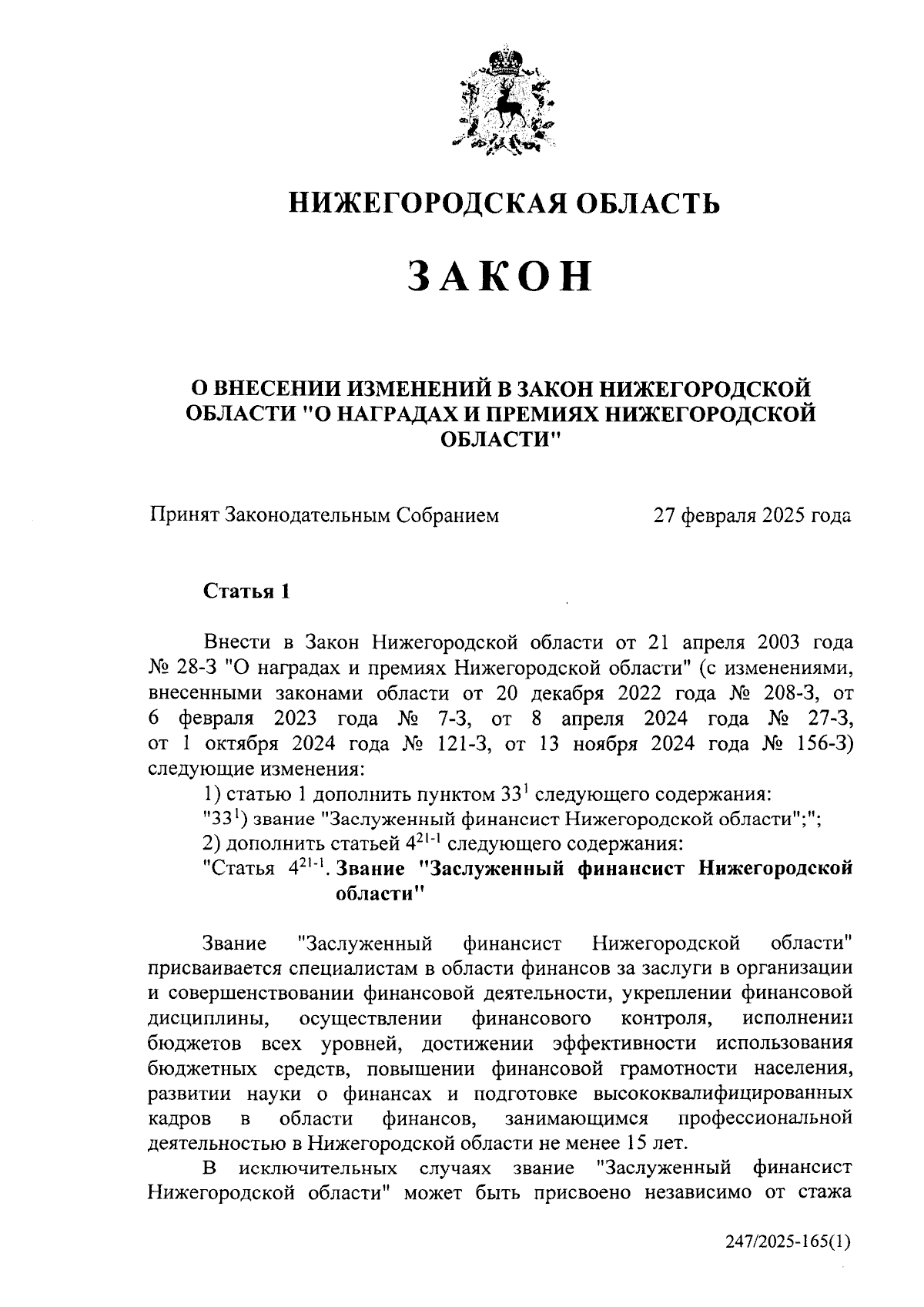 НИЖЕГОРОДСКАЯ ОБЛАСТЬ

ЗАКОН

О ВНЕСЕНИИ ИЗМЕНЕНИЙ В ЗАКОН НИЖЕГОРОДСКОЙ ОБЛАСТИ "О НАГРАДАХ И ПРЕМИЯХ НИЖЕГОРОДСКОЙ ОБЛАСТИ"

Принят Законодательным Собранием 27 февраля 2025 года

Статья 1

Внести в Закон Нижегородской области от 21 апреля 2003 года № 28-З "О наградах и премиях Нижегородской области" (с изменениями, внесенными законами области от 20 декабря 2022 года № 208-З, от 6 февраля 2023 года № 7-З, от 8 апреля 2024 года № 27-З, от 1 октября 2024 года № 121-З, от 13 ноября 2024 года № 156-З) следующие изменения:

1) статью 1 дополнить пунктом $33^1$ следующего содержания:

"$33^1$) звание "Заслуженный финансист Нижегородской области";";

2) дополнить статьей $4^{21-1}$ следующего содержания:

"Статья $4^{21-1}$. Звание "Заслуженный финансист Нижегородской области"

Звание "Заслуженный финансист Нижегородской области" присваивается специалистам в области финансов за заслуги в организации и совершенствовании финансовой деятельности, укреплении финансовой дисциплины, осуществлении финансового контроля, исполнении бюджетов всех уровней, достижении эффективности использования бюджетных средств, повышении финансовой грамотности населения, развитии науки о финансах и подготовке высококвалифицированных кадров в области финансов, занимающимся профессиональной деятельностью в Нижегородской области не менее 15 лет.

В исключительных случаях звание "Заслуженный финансист Нижегородской области" может быть присвоено независимо от стажа

247/2025-165(1)